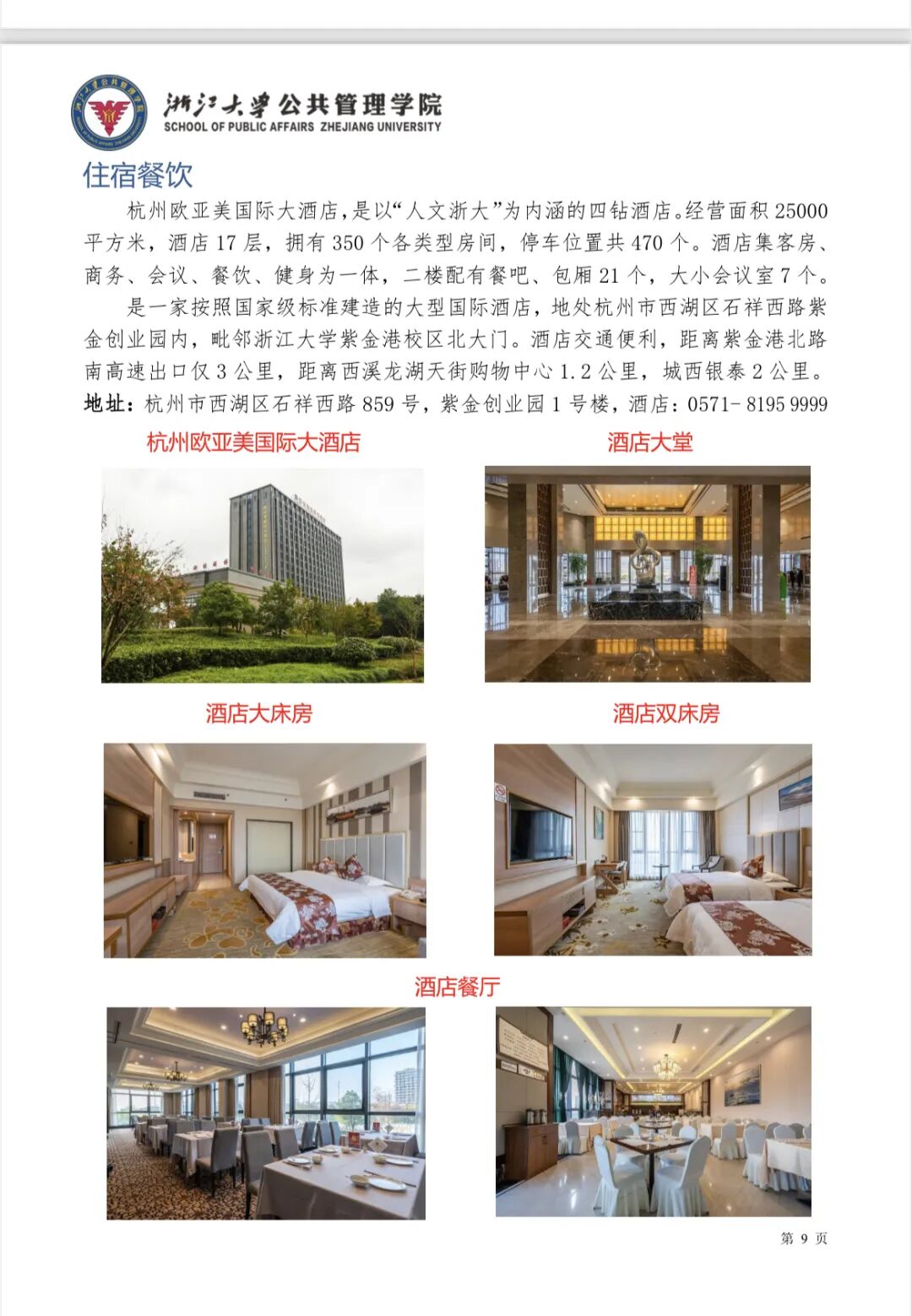 浙江大学公共管理学院
SCHOOL OF PUBLIC AFFAIRS ZHEJIANG UNIVERSITY

住宿餐饮

杭州欧亚美国际大酒店，是以“人文浙大”为内涵的四钻酒店。经营面积25000平方米，酒店17层，拥有350个各类型房间，停车位置共470个。酒店集客房、商务、会议、餐饮、健身为一体，二楼配有餐吧、包厢21个，大小会议室7个。

是一家按照国家级标准建造的大型国际酒店，地处杭州市西湖区石祥西路紫金创业园内，毗邻浙江大学紫金港校区北大门。酒店交通便利，距离紫金港北路南高速出口仅3公里，距离西溪龙湖天街购物中心1.2公里，城西银泰2公里。

地址：杭州市西湖区石祥西路859号，紫金创业园1号楼，酒店：0571-8195 9999

杭州欧亚美国际大酒店

酒店大堂

酒店大床房

酒店双床房

酒店餐厅

第9页